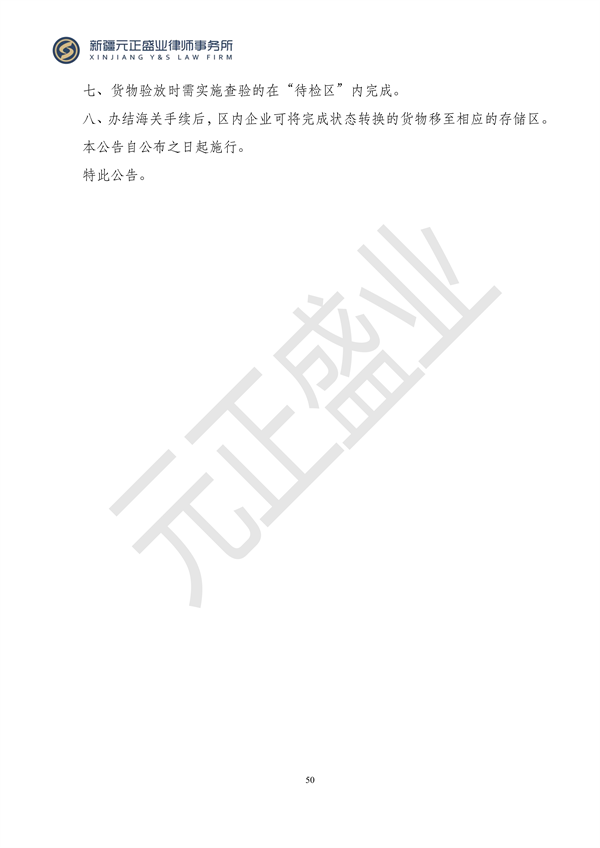 新疆元正盛业律师事务所
XINJIANG Y&S LAW FIRM

七、货物验放时需实施查验的在“待检区”内完成。
八、办结海关手续后，区内企业可将完成状态转换的货物移至相应的存储区。
本公告自公布之日起施行。
特此公告。

元正盛业

50